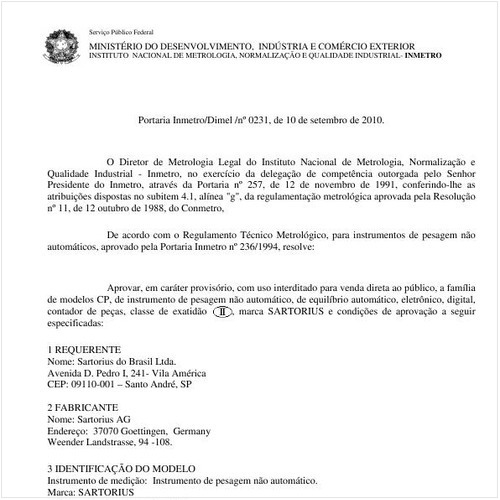 Serviço Público Federal

MINISTÉRIO DO DESENVOLVIMENTO, INDÚSTRIA E COMÉRCIO EXTERIOR
INSTITUTO NACIONAL DE METROLOGIA, NORMALIZAÇÃO E QUALIDADE INDUSTRIAL- INMETRO

Portaria Inmetro/Dimel /nº 0231, de 10 de setembro de 2010.

O Diretor de Metrologia Legal do Instituto Nacional de Metrologia, Normalização e Qualidade Industrial - Inmetro, no exercício da delegação de competência outorgada pelo Senhor Presidente do Inmetro, através da Portaria nº 257, de 12 de novembro de 1991, conferindo-lhe as atribuições dispostas no subitem 4.1, alínea "g", da regulamentação metrológica aprovada pela Resolução nº 11, de 12 outubro de 1988, do Conmetro,

De acordo com o Regulamento Técnico Metrológico, para instrumentos de pesagem não automáticos, aprovado pela Portaria Inmetro nº 236/1994, resolve:

Aprovar, em caráter provisório, com uso interditado para venda direta ao público, a família de modelos CP, de instrumento de pesagem não automático, de equilíbrio automático, eletrônico, digital, contador de peças, classe de exatidão II, marca SARTORIUS e condições de aprovação a seguir especificadas:

1 REQUERENTE
Nome: Sartorius do Brasil Ltda.
Avenida D. Pedro I, 241- Vila América
CEP: 09110-001 – Santo André, SP

2 FABRICANTE
Nome: Sartorius AG
Endereço: 37070 Goettingen, Germany
Weender Landstrasse, 94 -108.

3 IDENTIFICAÇÃO DO MODELO
Instrumento de medição: Instrumento de pesagem não automático.
Marca: SARTORIUS